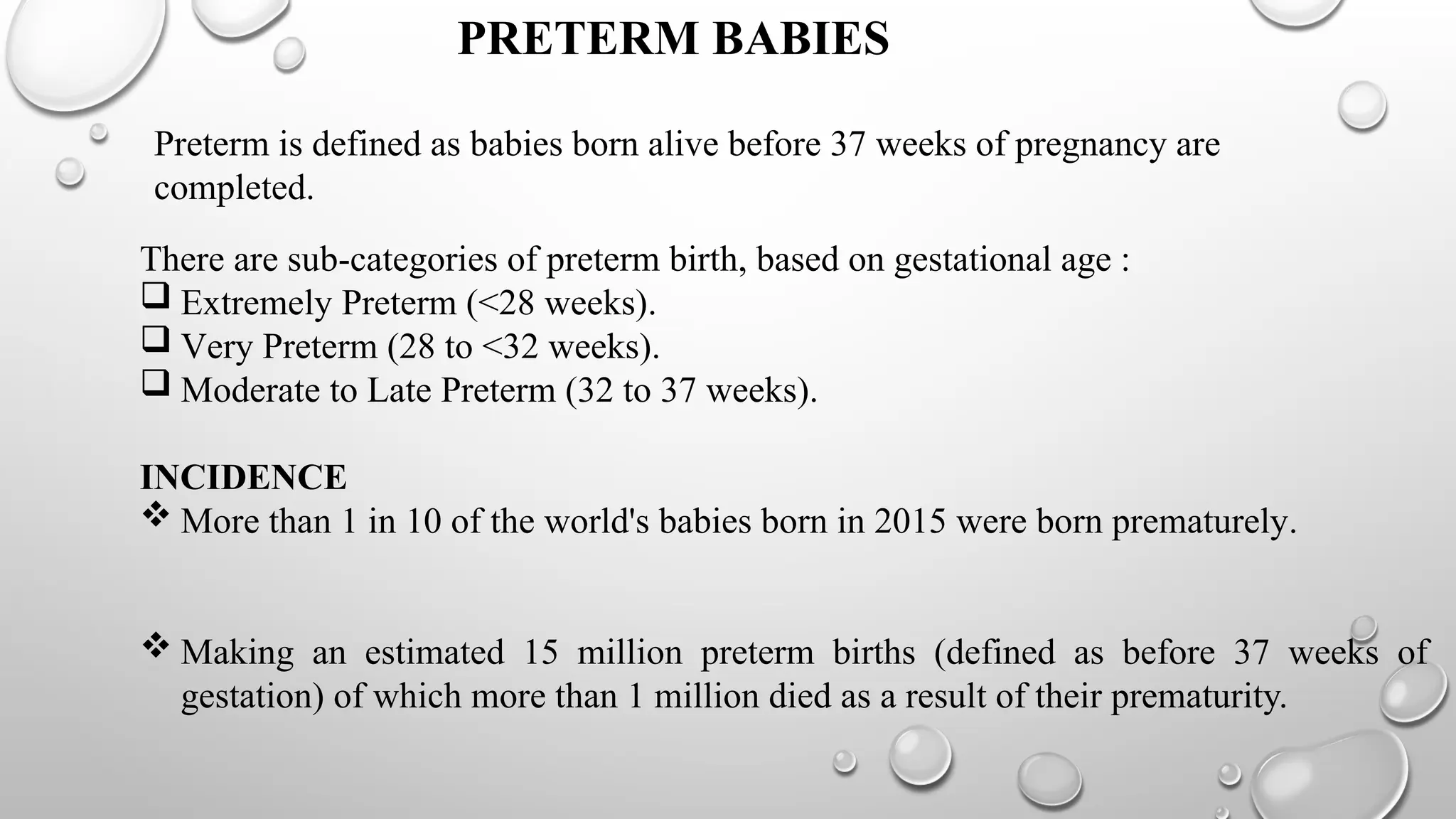 PRETERM BABIES

Preterm is defined as babies born alive before 37 weeks of pregnancy are completed.

There are sub-categories of preterm birth, based on gestational age :
❑ Extremely Preterm (<28 weeks).
❑ Very Preterm (28 to <32 weeks).
❑ Moderate to Late Preterm (32 to 37 weeks).

INCIDENCE
❖ More than 1 in 10 of the world's babies born in 2015 were born prematurely.

❖ Making an estimated 15 million preterm births (defined as before 37 weeks of gestation) of which more than 1 million died as a result of their prematurity.